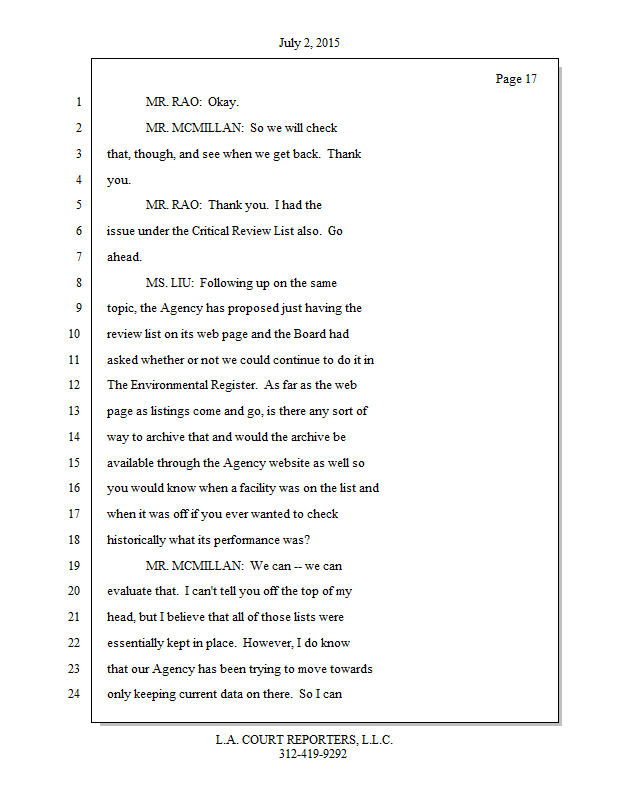 July 2, 2015

Page 17

1 MR. RAO: Okay.

2 MR. MCMILLAN: So we will check

3 that, though, and see when we get back. Thank

4 you.

5 MR. RAO: Thank you. I had the

6 issue under the Critical Review List also. Go

7 ahead.

8 MS. LIU: Following up on the same

9 topic, the Agency has proposed just having the

10 review list on its web page and the Board had

11 asked whether or not we could continue to do it in

12 The Environmental Register. As far as the web

13 page as listings come and go, is there any sort of

14 way to archive that and would the archive be

15 available through the Agency website as well so

16 you would know when a facility was on the list and

17 when it was off if you ever wanted to check

18 historically what its performance was?

19 MR. MCMILLAN: We can -- we can

20 evaluate that. I can't tell you off the top of my

21 head, but I believe that all of those lists were

22 essentially kept in place. However, I do know

23 that our Agency has been trying to move towards

24 only keeping current data on there. So I can

L.A. COURT REPORTERS, L.L.C.
312-419-9292